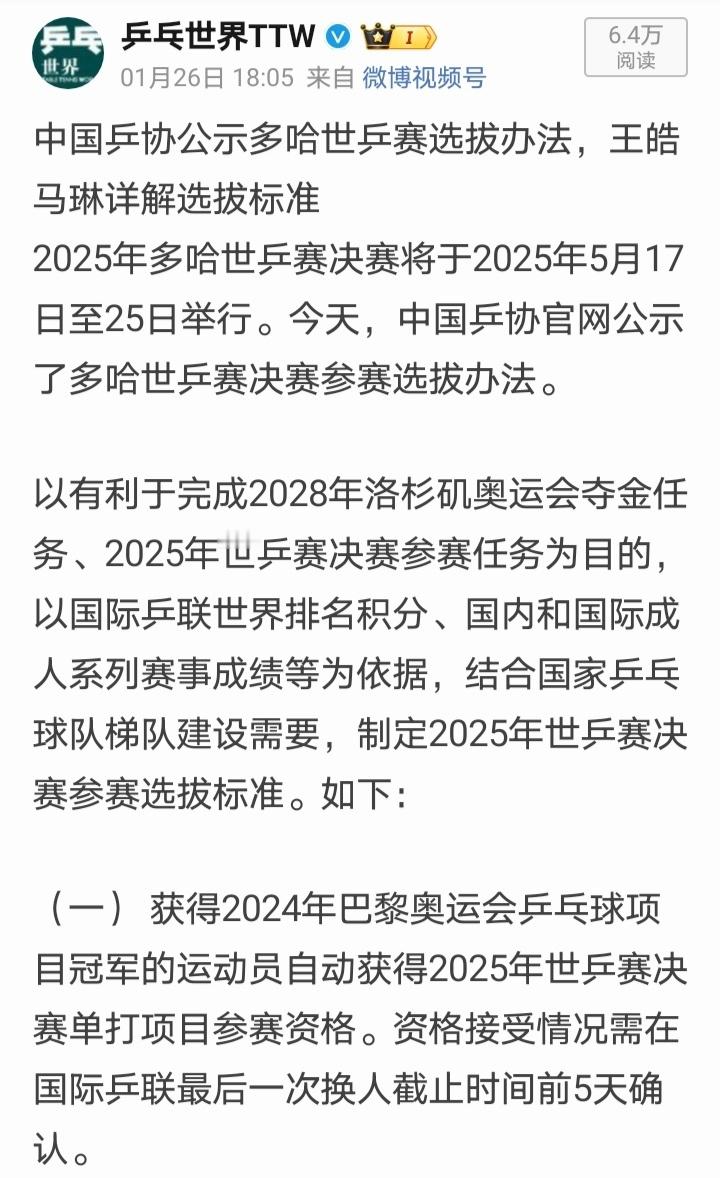 乒乓世界TTW

01月26日 18:05 来自 微博视频号

6.4万
阅读

中国乒协公示多哈世乒赛选拔办法，王皓马琳详解选拔标准
2025年多哈世乒赛决赛将于2025年5月17日至25日举行。今天，中国乒协官网公示了多哈世乒赛决赛参赛选拔办法。

以有利于完成2028年洛杉矶奥运会夺金任务、2025年世乒赛决赛参赛任务为目的，以国际乒联世界排名积分、国内和国际成人系列赛事成绩等为依据，结合国家乒乓球队梯队建设需要，制定2025年世乒赛决赛参赛选拔标准。如下：

（一） 获得2024年巴黎奥运会乒乓球项目冠军的运动员自动获得2025年世乒赛决赛单打项目参赛资格。资格接受情况需在国际乒联最后一次换人截止时间前5天确认。